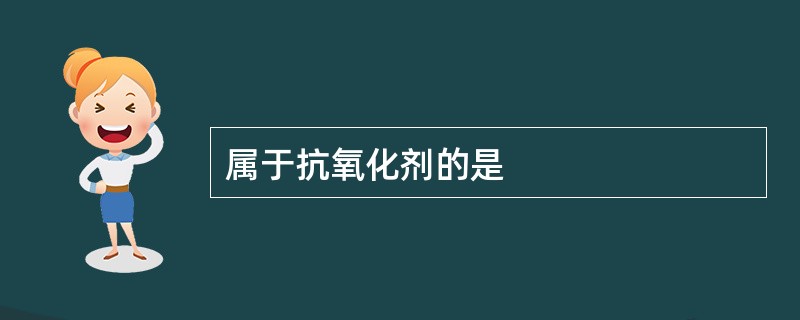 属于抗氧化剂的是